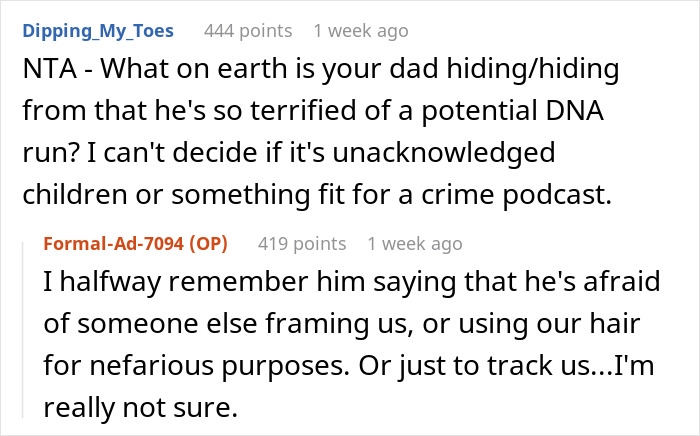 Dipping_My_Toes 444 points 1 week ago

NTA - What on earth is your dad hiding/hiding from that he's so terrified of a potential DNA run? I can't decide if it's unacknowledged children or something fit for a crime podcast.

Formal-Ad-7094 (OP) 419 points 1 week ago

I halfway remember him saying that he's afraid of someone else framing us, or using our hair for nefarious purposes. Or just to track us...I'm really not sure.